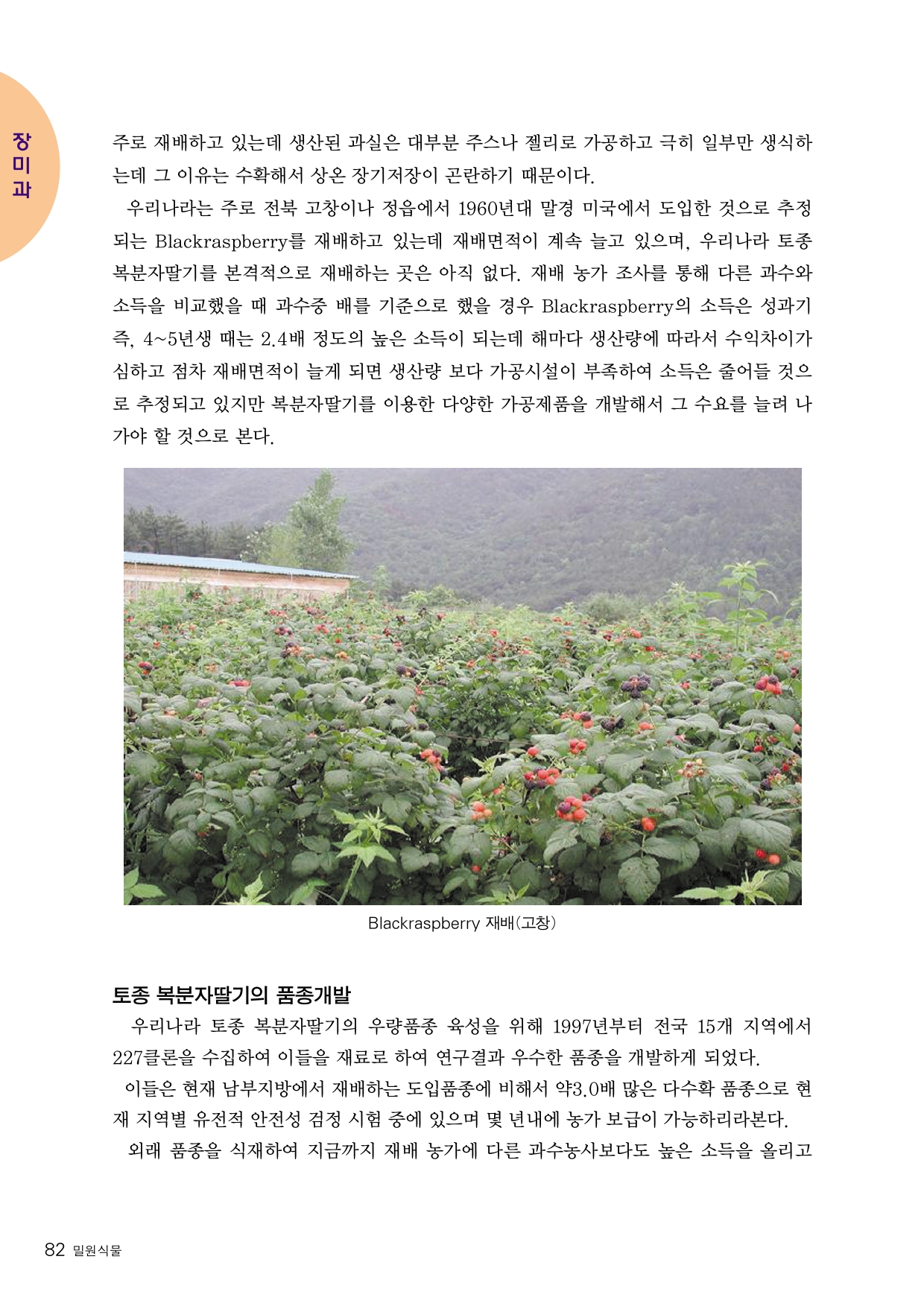 장미과

주로 재배하고 있는데 생산된 과실은 대부분 주스나 젤리로 가공하고 극히 일부만 생식하는데 그 이유는 수확해서 상온 장기저장이 곤란하기 때문이다.

우리나라는 주로 전북 고창이나 정읍에서 1960년대 말경 미국에서 도입한 것으로 추정되는 Blackraspberry를 재배하고 있는데 재배면적이 계속 늘고 있으며, 우리나라 토종 복분자딸기를 본격적으로 재배하는 곳은 아직 없다. 재배 농가 조사를 통해 다른 과수와 소득을 비교했을 때 과수중 배를 기준으로 했을 경우 Blackraspberry의 소득은 성과기 즉, 4~5년생 때는 2.4배 정도의 높은 소득이 되는데 해마다 생산량에 따라서 수익차이가 심하고 점차 재배면적이 늘게 되면 생산량 보다 가공시설이 부족하여 소득은 줄어들 것으로 추정되고 있지만 복분자딸기를 이용한 다양한 가공제품을 개발해서 그 수요를 늘려 나가야 할 것으로 본다.

Blackraspberry 재배(고창)

토종 복분자딸기의 품종개발

우리나라 토종 복분자딸기의 우량품종 육성을 위해 1997년부터 전국 15개 지역에서 227클론을 수집하여 이들을 재료로 하여 연구결과 우수한 품종을 개발하게 되었다.

이들은 현재 남부지방에서 재배하는 도입품종에 비해서 약3.0배 많은 다수확 품종으로 현재 지역별 유전적 안전성 검정 시험 중에 있으며 몇 년내에 농가 보급이 가능하리라본다.

외래 품종을 식재하여 지금까지 재배 농가에 다른 과수농사보다도 높은 소득을 올리고

82 밀원식물